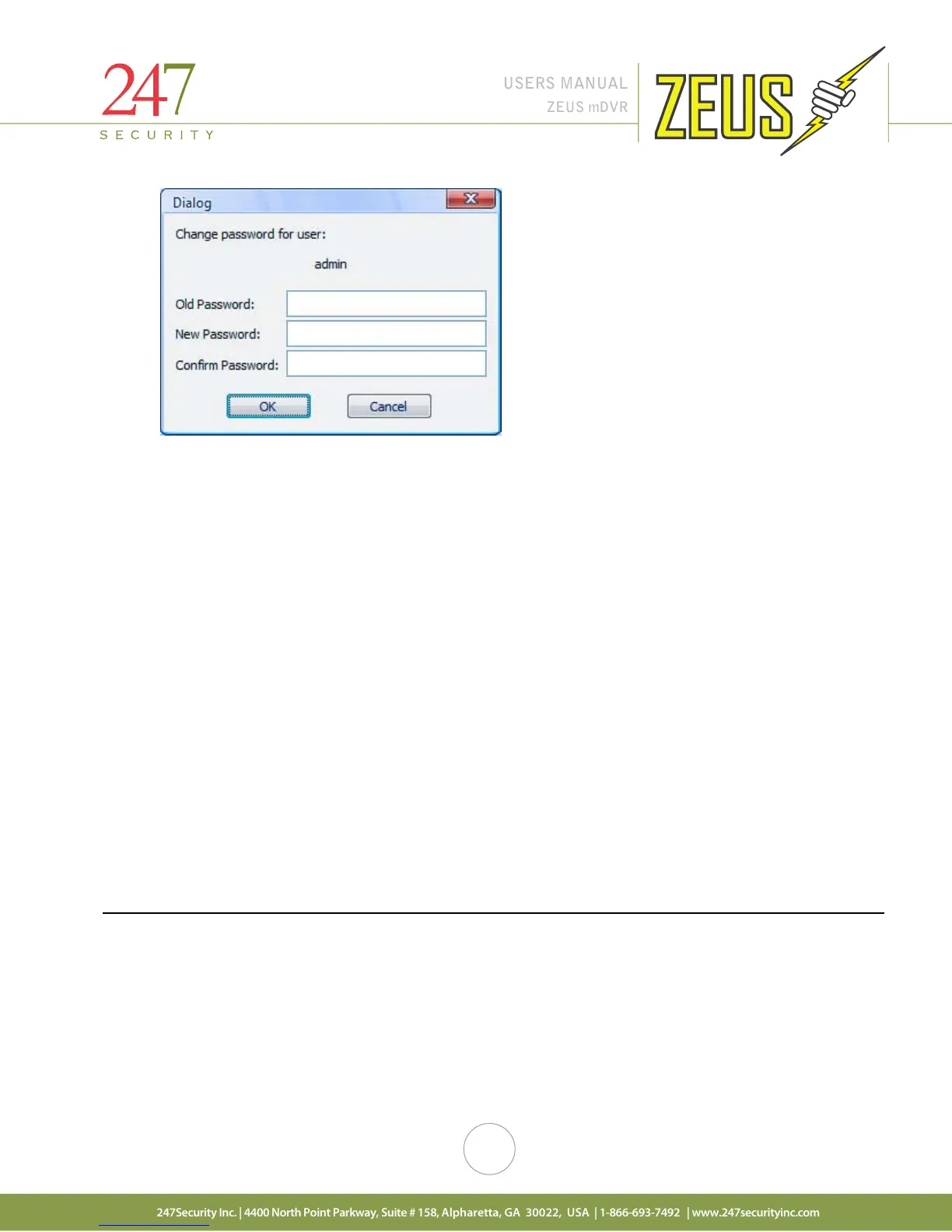 247
SECURITY

USERS MANUAL
ZEUS mDVR

ZEUS

Dialog
Change password for user:
admin
Old Password:
New Password:
Confirm Password:
OK
Cancel

247Security Inc. | 4400 North Point Parkway, Suite # 158, Alpharetta, GA 30022, USA | 1-866-693-7492 | www.247securityinc.com